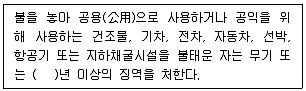 불을 놓아 공용(公用)으로 사용하거나 공익을 위해 사용하는 건조물, 기차, 전차, 자동차, 선박, 항공기 또는 지하채굴시설을 불태운 자는 무기 또는 (   )년 이상의 징역을 처한다.